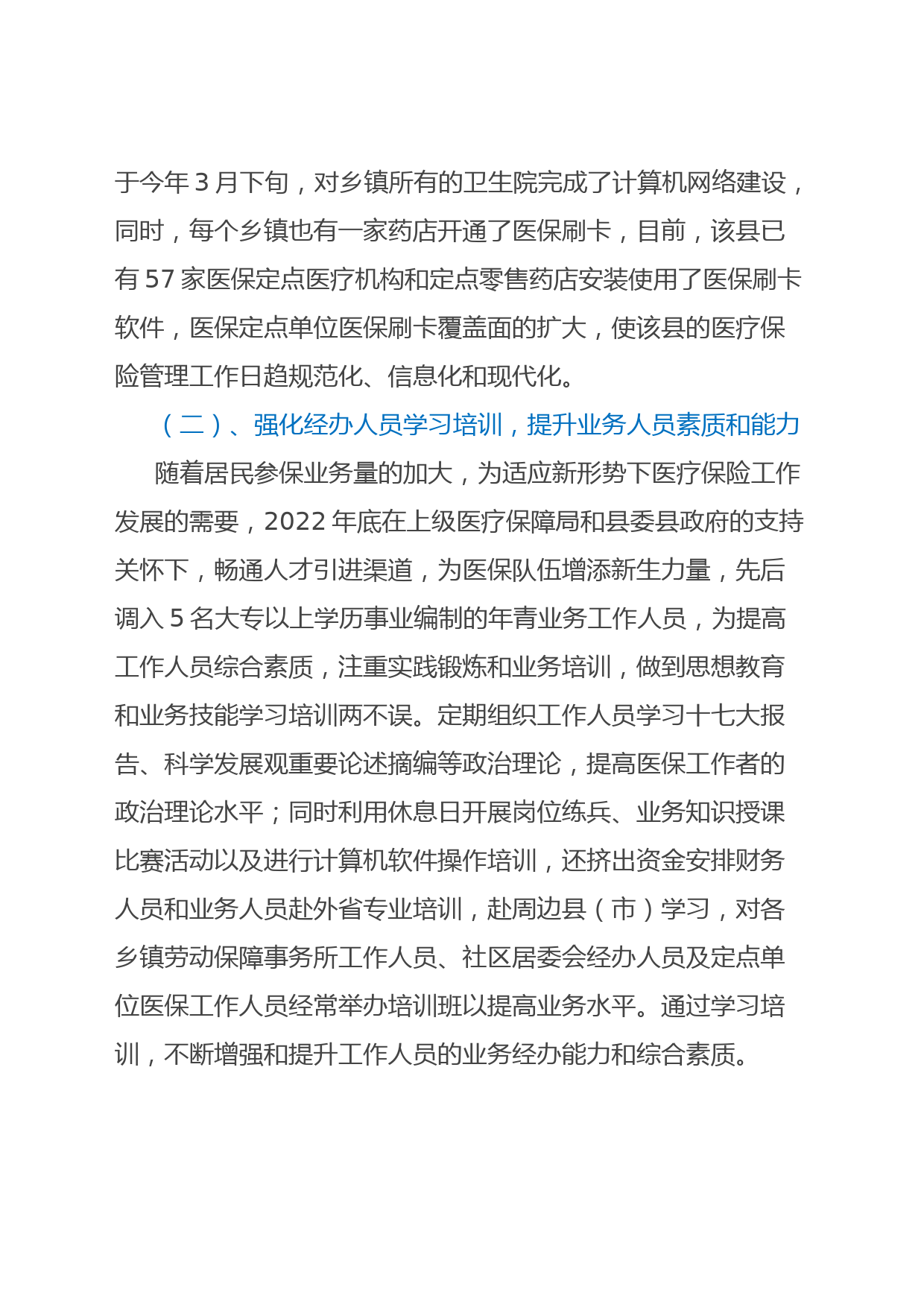 于今年 3 月下旬，对乡镇所有的卫生院完成了计算机网络建设，同时，每个乡镇也有一家药店开通了医保刷卡，目前，该县已有 57 家医保定点医疗机构和定点零售药店安装使用了医保刷卡软件，医保定点单位医保刷卡覆盖面的扩大，使该县的医疗保险管理工作日趋规范化、信息化和现代化。

（二）、强化经办人员学习培训，提升业务人员素质和能力

随着居民参保业务量的加大，为适应新形势下医疗保险工作发展的需要，2022 年底在上级医疗保障局和县委县政府的支持关怀下，畅通人才引进渠道，为医保队伍增添新生力量，先后调入 5 名大专以上学历事业编制的年青业务工作人员，为提高工作人员综合素质，注重实践锻炼和业务培训，做到思想教育和业务技能学习培训两不误。定期组织工作人员学习十七大报告、科学发展观重要论述摘编等政治理论，提高医保工作者的政治理论水平；同时利用休息日开展岗位练兵、业务知识授课比赛活动以及进行计算机软件操作培训，还挤出资金安排财务人员和业务人员赴外省专业培训，赴周边县（市）学习，对各乡镇劳动保障事务所工作人员、社区居委会经办人员及定点单位医保工作人员经常举办培训班以提高业务水平。通过学习培训，不断增强和提升工作人员的业务经办能力和综合素质。